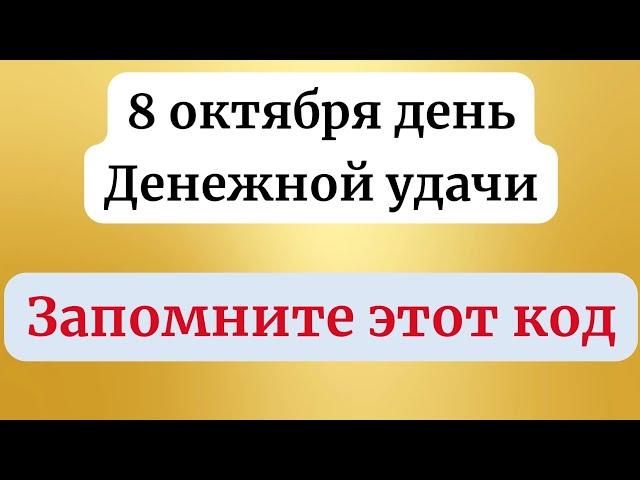 8 октября день
Денежной удачи

Запомните этот код